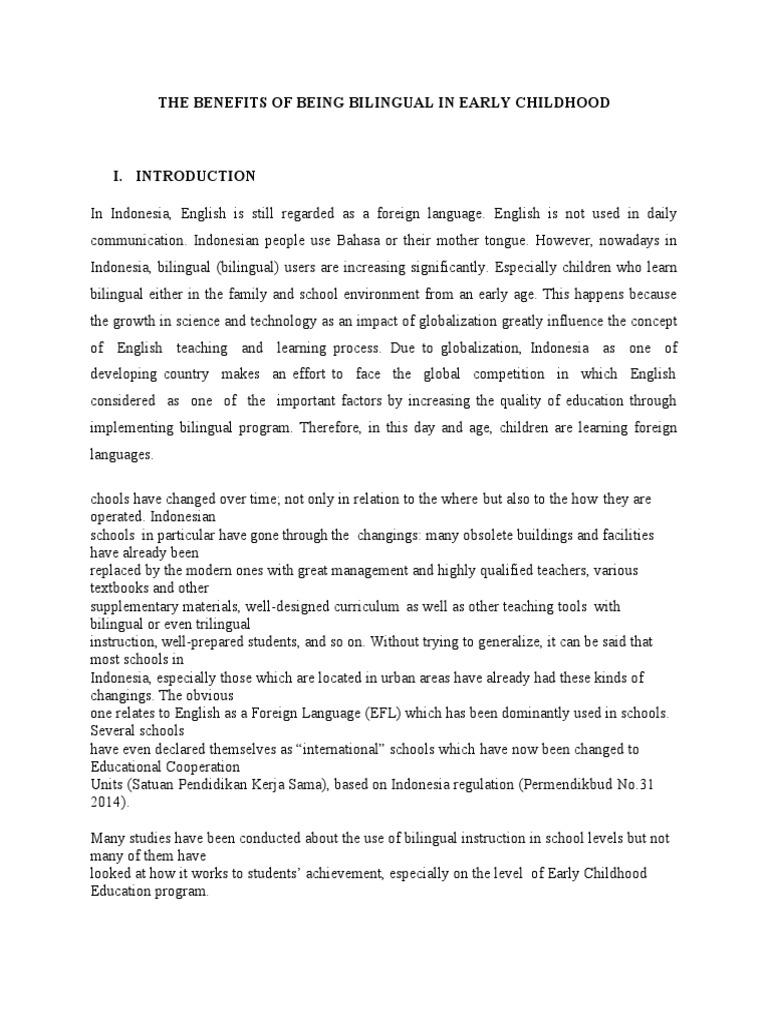 THE BENEFITS OF BEING BILINGUAL IN EARLY CHILDHOOD

I. INTRODUCTION

In Indonesia, English is still regarded as a foreign language. English is not used in daily communication. Indonesian people use Bahasa or their mother tongue. However, nowadays in Indonesia, bilingual (bilingual) users are increasing significantly. Especially children who learn bilingual either in the family and school environment from an early age. This happens because the growth in science and technology as an impact of globalization greatly influence the concept of English teaching and learning process. Due to globalization, Indonesia as one of developing country makes an effort to face the global competition in which English considered as one of the important factors by increasing the quality of education through implementing bilingual program. Therefore, in this day and age, children are learning foreign languages.

chools have changed over time; not only in relation to the where but also to the how they are operated. Indonesian schools in particular have gone through the changings: many obsolete buildings and facilities have already been replaced by the modern ones with great management and highly qualified teachers, various textbooks and other supplementary materials, well-designed curriculum as well as other teaching tools with bilingual or even trilingual instruction, well-prepared students, and so on. Without trying to generalize, it can be said that most schools in Indonesia, especially those which are located in urban areas have already had these kinds of changings. The obvious one relates to English as a Foreign Language (EFL) which has been dominantly used in schools. Several schools have even declared themselves as “international” schools which have now been changed to Educational Cooperation Units (Satuan Pendidikan Kerja Sama), based on Indonesia regulation (Permendikbud No.31 2014).

Many studies have been conducted about the use of bilingual instruction in school levels but not many of them have looked at how it works to students’ achievement, especially on the level of Early Childhood Education program.